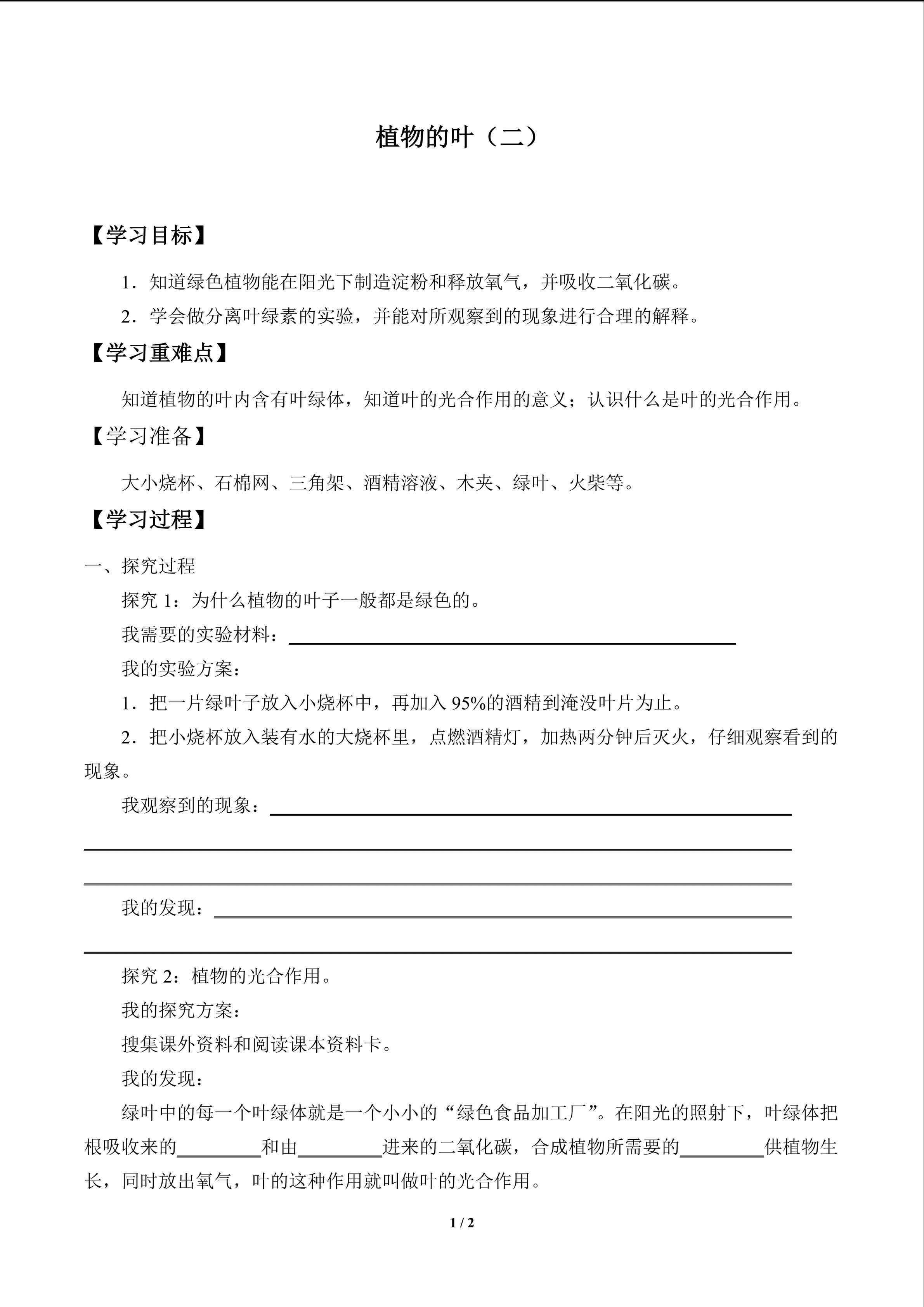 植物的叶（二）

【学习目标】

1.知道绿色植物能在阳光下制造淀粉和释放氧气，并吸收二氧化碳。

2.学会做分离叶绿素的实验，并能对所观察到的现象进行合理的解释。

【学习重难点】

知道植物的叶内含有叶绿体，知道叶的光合作用的意义；认识什么是叶的光合作用。

【学习准备】

大小烧杯、石棉网、三角架、酒精溶液、木夹、绿叶、火柴等。

【学习过程】

一、探究过程

探究1：为什么植物的叶子一般都是绿色的。

我需要的实验材料：____

我的实验方案：

1.把一片绿叶子放入小烧杯中，再加入95%的酒精到淹没叶片为止。

2.把小烧杯放入装有水的大烧杯里，点燃酒精灯，加热两分钟后灭火，仔细观察看到的现象。

我观察到的现象：____

____

____

我的发现：____

____

探究2：植物的光合作用。

我的探究方案：

搜集课外资料和阅读课本资料卡。

我的发现：

绿叶中的每一个叶绿体就是一个小小的“绿色食品加工厂”。在阳光的照射下，叶绿体把根吸收来的____和由____进来的二氧化碳，合成植物所需要的____供植物生长，同时放出氧气，叶的这种作用就叫做叶的光合作用。

1 / 2